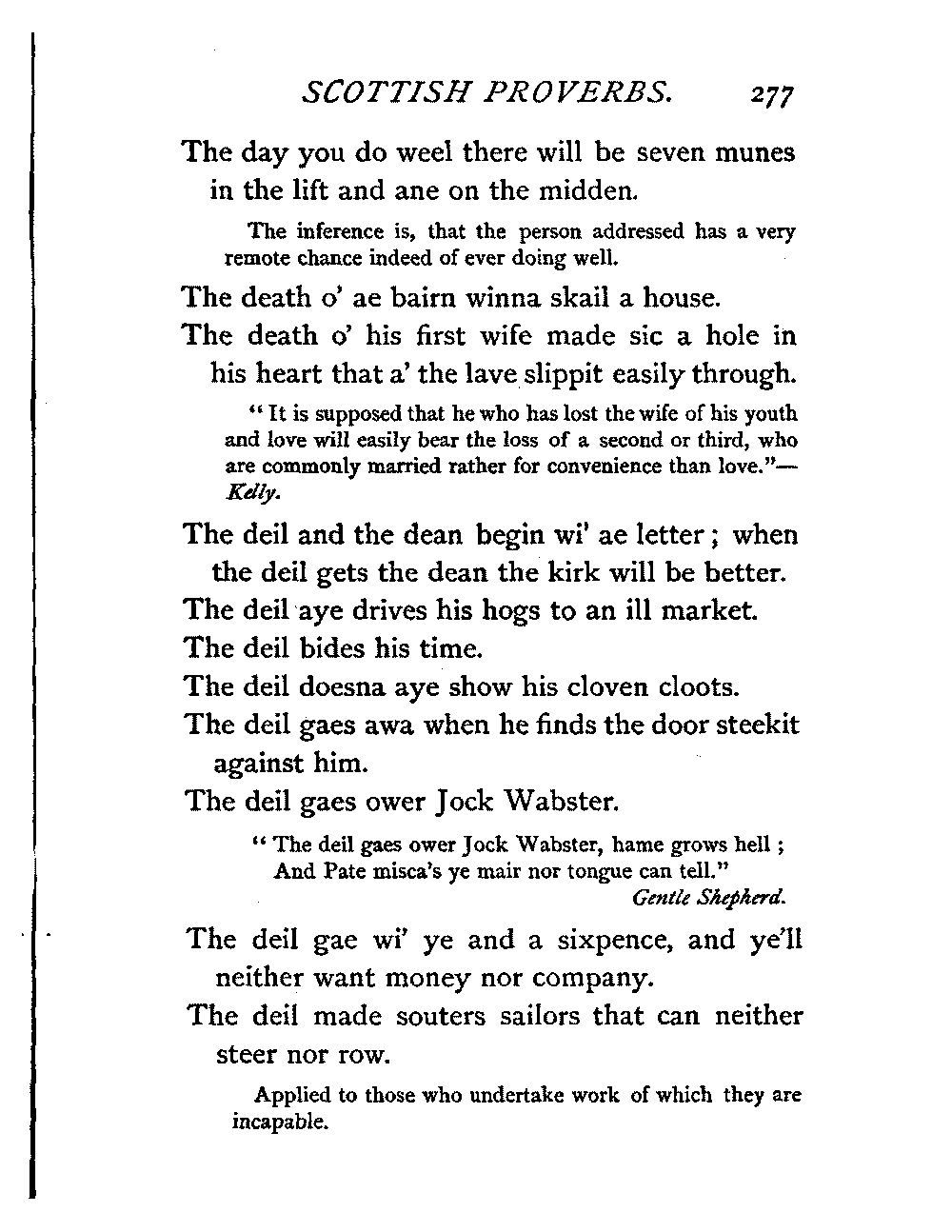 SCOTTISH PROVERBS. 277

The day you do weel there will be seven munes in the lift and ane on the midden.

The inference is, that the person addressed has a very remote chance indeed of ever doing well.

The death o' ae bairn winna skail a house.

The death o' his first wife made sic a hole in his heart that a' the lave slippit easily through.

"It is supposed that he who has lost the wife of his youth and love will easily bear the loss of a second or third, who are commonly married rather for convenience than love."—Kelly.

The deil and the dean begin wi' ae letter; when the deil gets the dean the kirk will be better.

The deil aye drives his hogs to an ill market.

The deil bides his time.

The deil doesna aye show his cloven cloots.

The deil gaes awa when he finds the door steekit against him.

The deil gaes ower Jock Wabster.

"The deil gaes ower Jock Wabster, hame grows hell;
And Pate misca's ye mair nor tongue can tell."
Gentle Shepherd.

The deil gae wi' ye and a sixpence, and ye'll neither want money nor company.

The deil made souters sailors that can neither steer nor row.

Applied to those who undertake work of which they are incapable.